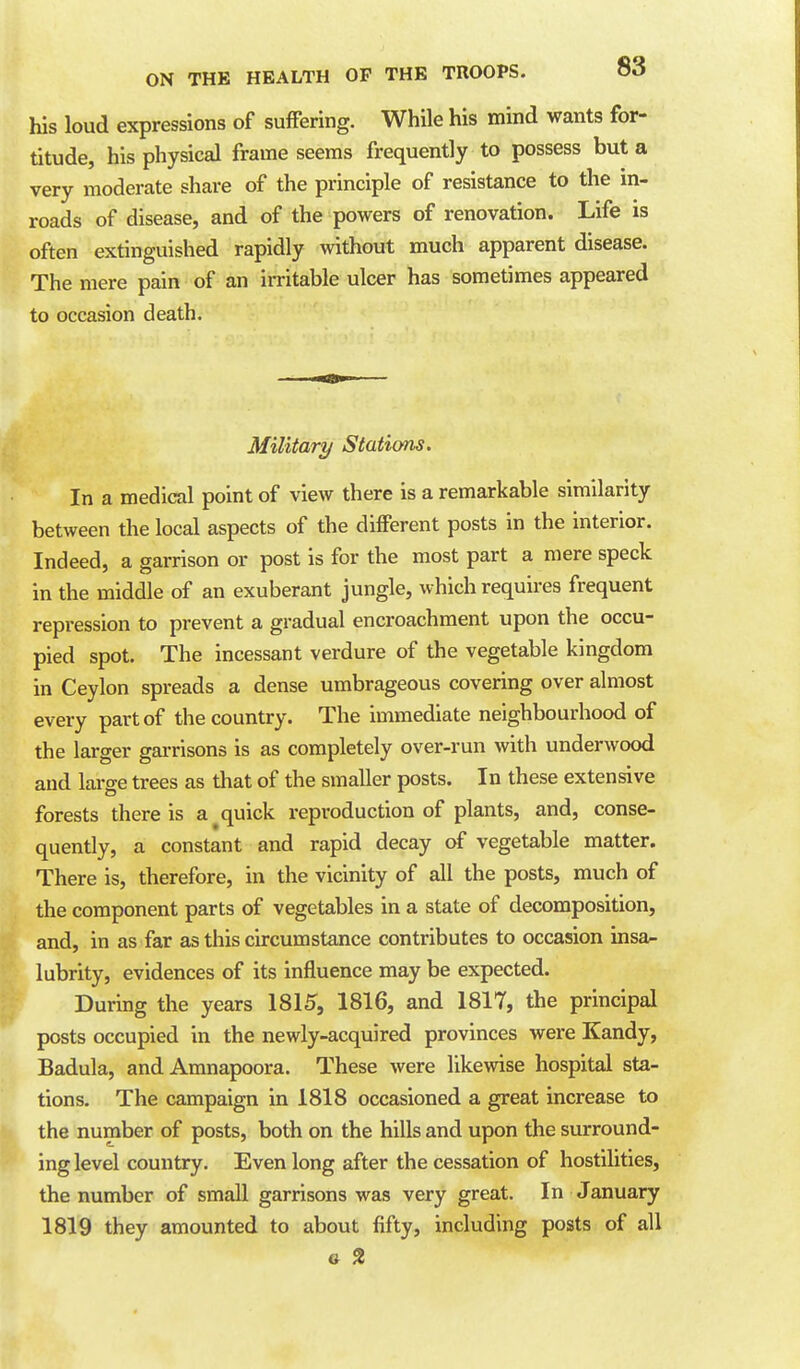 ON THE HEALTH OF THE TROOPS. 83

his loud expressions of suffering. While his mind wants fortitude, his physical frame seems frequently to possess but a very moderate share of the principle of resistance to the inroads of disease, and of the powers of renovation. Life is often extinguished rapidly without much apparent disease. The mere pain of an irritable ulcer has sometimes appeared to occasion death.

Military Stations.

In a medical point of view there is a remarkable similarity between the local aspects of the different posts in the interior. Indeed, a garrison or post is for the most part a mere speck in the middle of an exuberant jungle, which requires frequent repression to prevent a gradual encroachment upon the occupied spot. The incessant verdure of the vegetable kingdom in Ceylon spreads a dense umbrageous covering over almost every part of the country. The immediate neighbourhood of the larger garrisons is as completely over-run with underwood and large trees as that of the smaller posts. In these extensive forests there is a quick reproduction of plants, and, consequently, a constant and rapid decay of vegetable matter. There is, therefore, in the vicinity of all the posts, much of the component parts of vegetables in a state of decomposition, and, in as far as this circumstance contributes to occasion insalubrity, evidences of its influence may be expected.

During the years 1815, 1816, and 1817, the principal posts occupied in the newly-acquired provinces were Kandy, Badula, and Amnapoora. These were likewise hospital stations. The campaign in 1818 occasioned a great increase to the number of posts, both on the hills and upon the surrounding level country. Even long after the cessation of hostilities, the number of small garrisons was very great. In January 1819 they amounted to about fifty, including posts of all

G 2